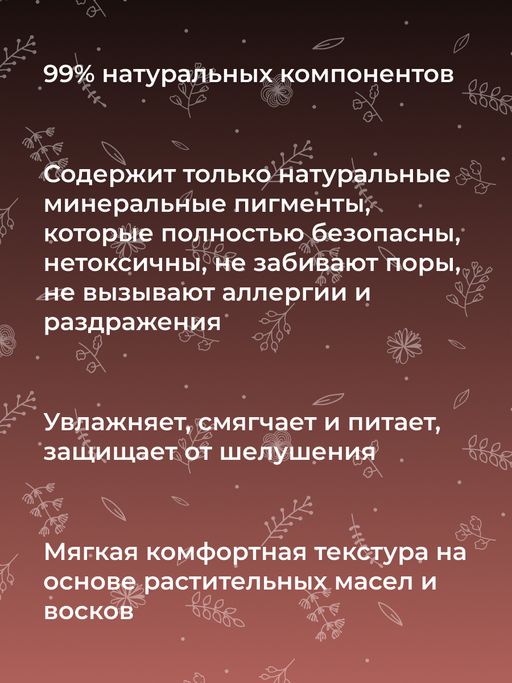 99% натуральных компонентов

Содержит только натуральные минеральные пигменты, которые полностью безопасны, нетоксичны, не забивают поры, не вызывают аллергии и раздражения

Увлажняет, смягчает и питает, защищает от шелушения

Мягкая комфортная текстура на основе растительных масел и восков